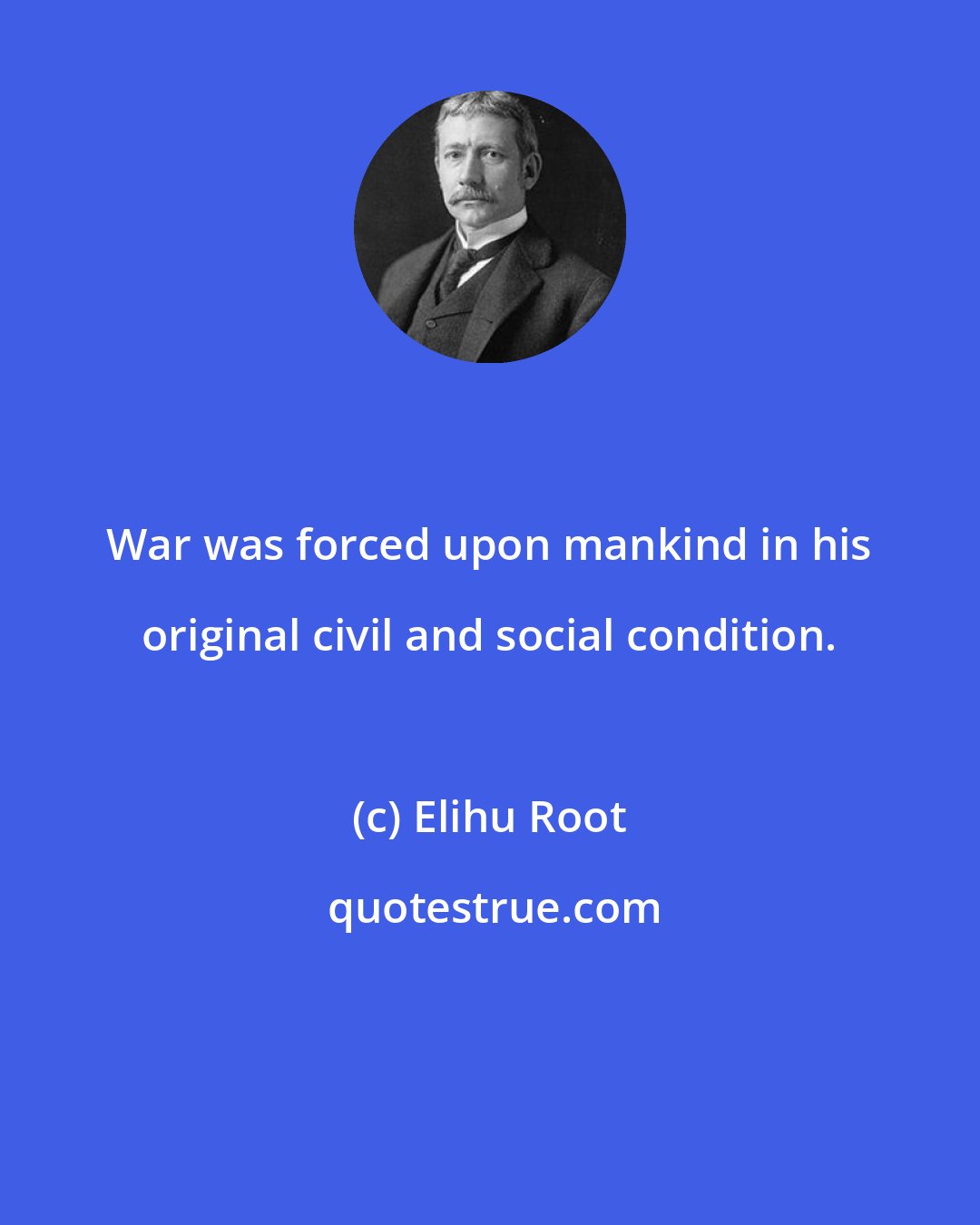 War was forced upon mankind in his original civil and social condition.

(c) Elihu Root

quotestrue.com